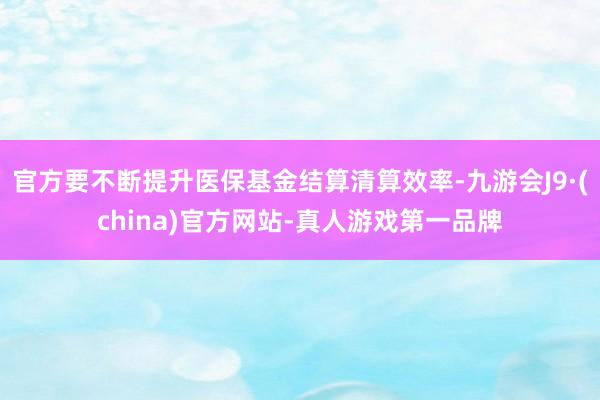 官方要不断提升医保基金结算清算效率-九游会J9·(china)官方网站-真人游戏第一品牌